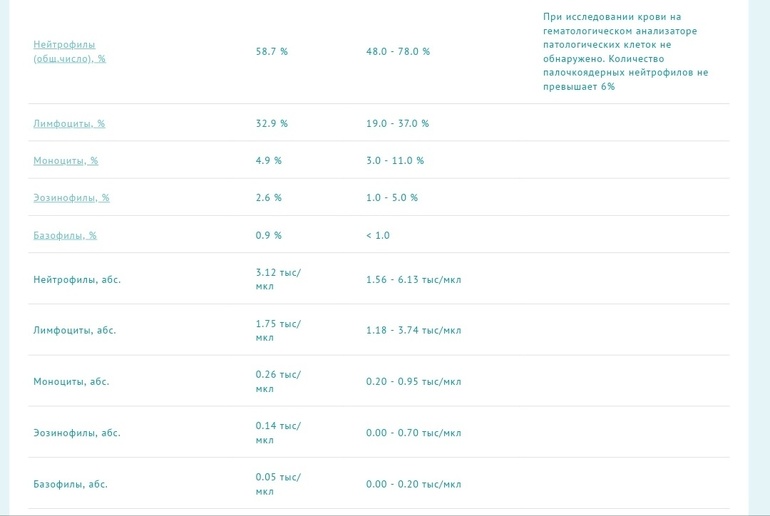 | | | | |
|---|---|---|---|
| Нейтрофилы (общ.число), % | 58.7 % | 48.0 - 78.0 % | При исследовании крови на гематологическом анализаторе патологических клеток не обнаружено. Количество палочкоядерных нейтрофилов не превышает 6% |
| Лимфоциты, % | 32.9 % | 19.0 - 37.0 % | |
| Моноциты, % | 4.9 % | 3.0 - 11.0 % | |
| Эозинофилы, % | 2.6 % | 1.0 - 5.0 % | |
| Базофилы, % | 0.9 % | < 1.0 | |
| Нейтрофилы, абс. | 3.12 тыс/мкл | 1.56 - 6.13 тыс/мкл | |
| Лимфоциты, абс. | 1.75 тыс/мкл | 1.18 - 3.74 тыс/мкл | |
| Моноциты, абс. | 0.26 тыс/мкл | 0.20 - 0.95 тыс/мкл | |
| Эозинофилы, абс. | 0.14 тыс/мкл | 0.00 - 0.70 тыс/мкл | |
| Базофилы, абс. | 0.05 тыс/мкл | 0.00 - 0.20 тыс/мкл | |